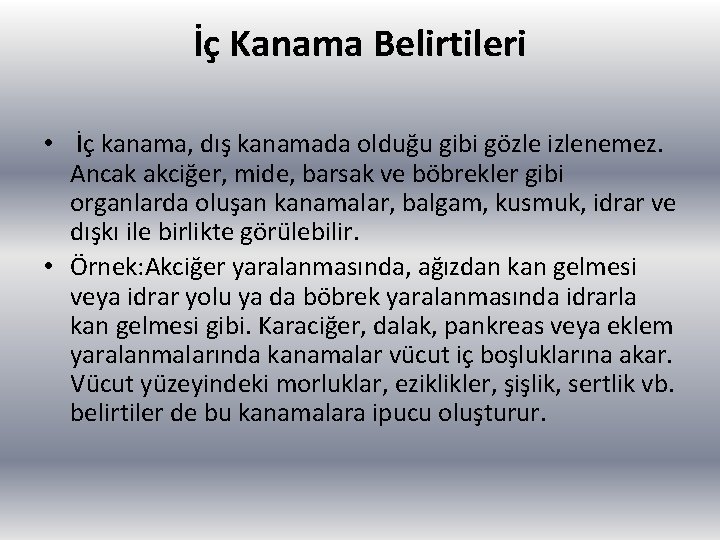 İç Kanama Belirtileri

• İç kanama, dış kanamada olduğu gibi gözle izlenemez. Ancak akciğer, mide, barsak ve böbrekler gibi organlarda oluşan kanamalar, balgam, kusmuk, idrar ve dışkı ile birlikte görülebilir.
• Örnek:Akciğer yaralanmasında, ağızdan kan gelmesi veya idrar yolu ya da böbrek yaralanmasında idrarla kan gelmesi gibi. Karaciğer, dalak, pankreas veya eklem yaralanmalarında kanamalar vücut iç boşluklarına akar. Vücut yüzeyindeki morluklar, eziklikler, şişlik, sertlik vb. belirtiler de bu kanamalara ipucu oluşturur.